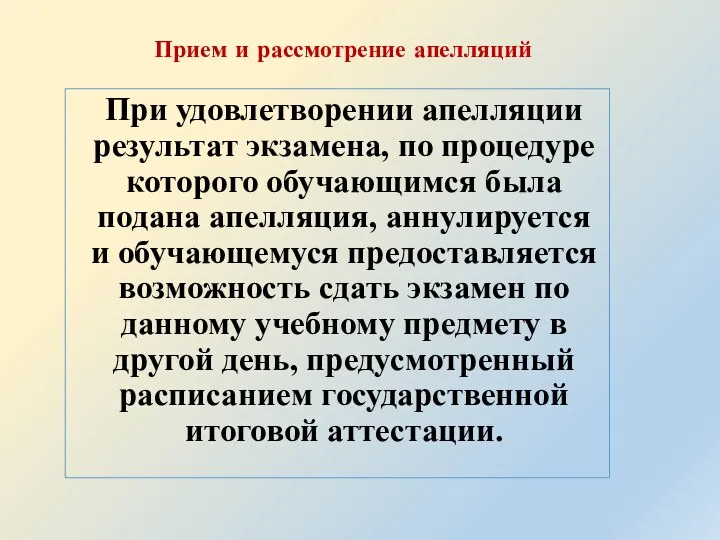 Прием и рассмотрение апелляций

При удовлетворении апелляции результат экзамена, по процедуре которого обучающимся была подана апелляция, аннулируется и обучающемуся предоставляется возможность сдать экзамен по данному учебному предмету в другой день, предусмотренный расписанием государственной итоговой аттестации.